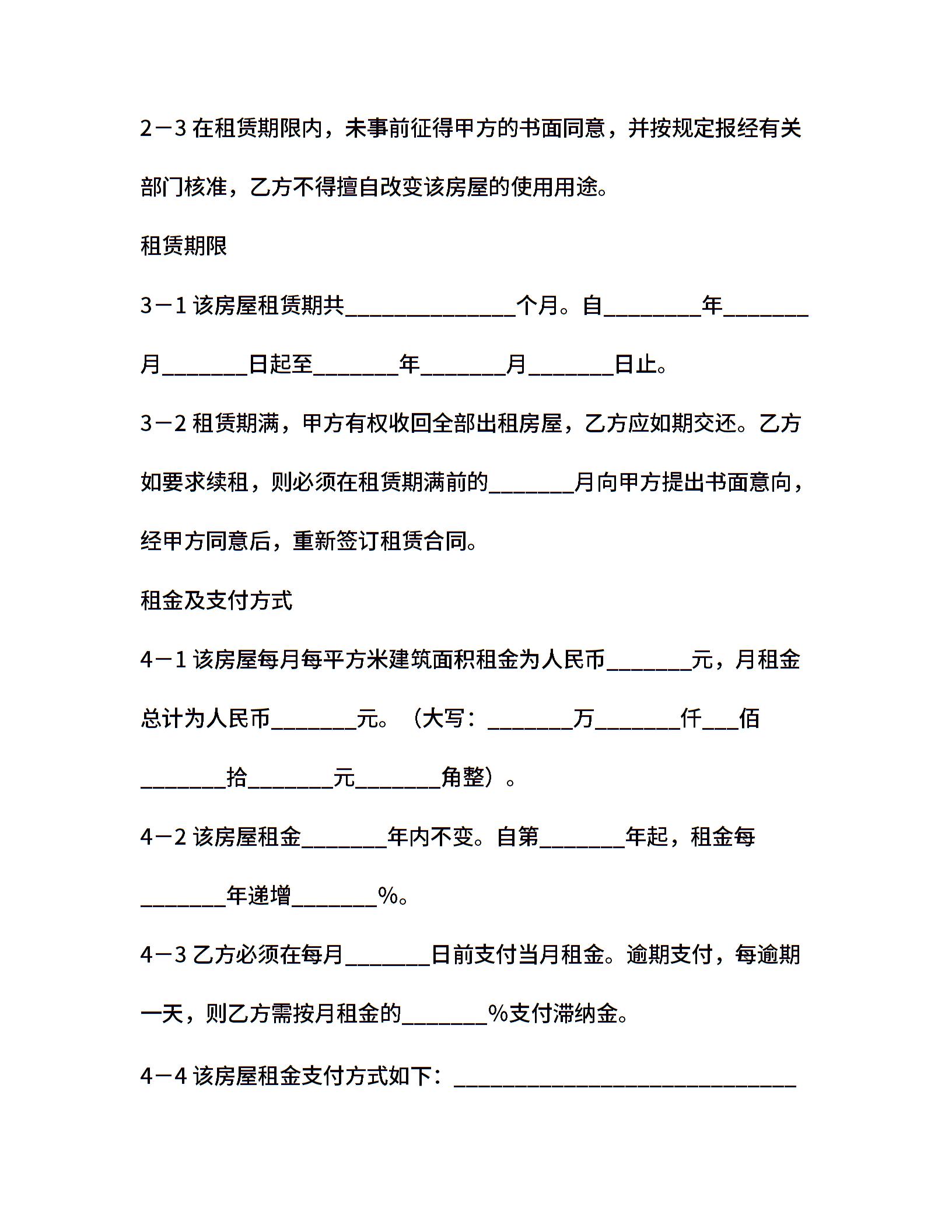 2－3 在租赁期限内，未事前征得甲方的书面同意，并按规定报经有关部门核准，乙方不得擅自改变该房屋的使用用途。

租赁期限

3－1 该房屋租赁期共________________个月。自_________年________月________日起至________年________月________日止。

3－2 租赁期满，甲方有权收回全部出租房屋，乙方应如期交还。乙方如要求续租，则必须在租赁期满前的________月向甲方提出书面意向，经甲方同意后，重新签订租赁合同。

租金及支付方式

4－1 该房屋每月每平方米建筑面积租金为人民币________元，月租金总计为人民币________元。（大写：________万________仟___佰________拾________元________角整）。

4－2 该房屋租金________年内不变。自第________年起，租金每________年递增________%。

4－3 乙方必须在每月________日前支付当月租金。逾期支付，每逾期一天，则乙方需按月租金的________%支付滞纳金。

4－4 该房屋租金支付方式如下：________________________________